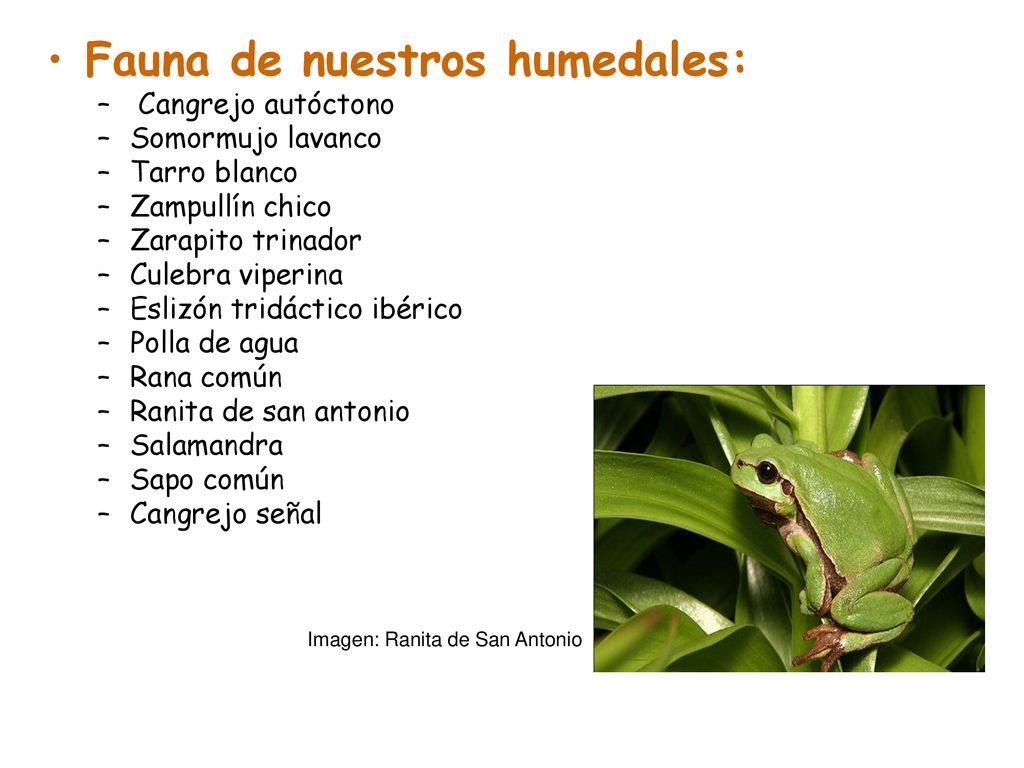 • Fauna de nuestros humedales:
– Cangrejo autóctono
– Somormujo lavanco
– Tarro blanco
– Zampullín chico
– Zarapito trinador
– Culebra viperina
– Eslizón tridáctico ibérico
– Polla de agua
– Rana común
– Ranita de san antonio
– Salamandra
– Sapo común
– Cangrejo señal

Imagen: Ranita de San Antonio